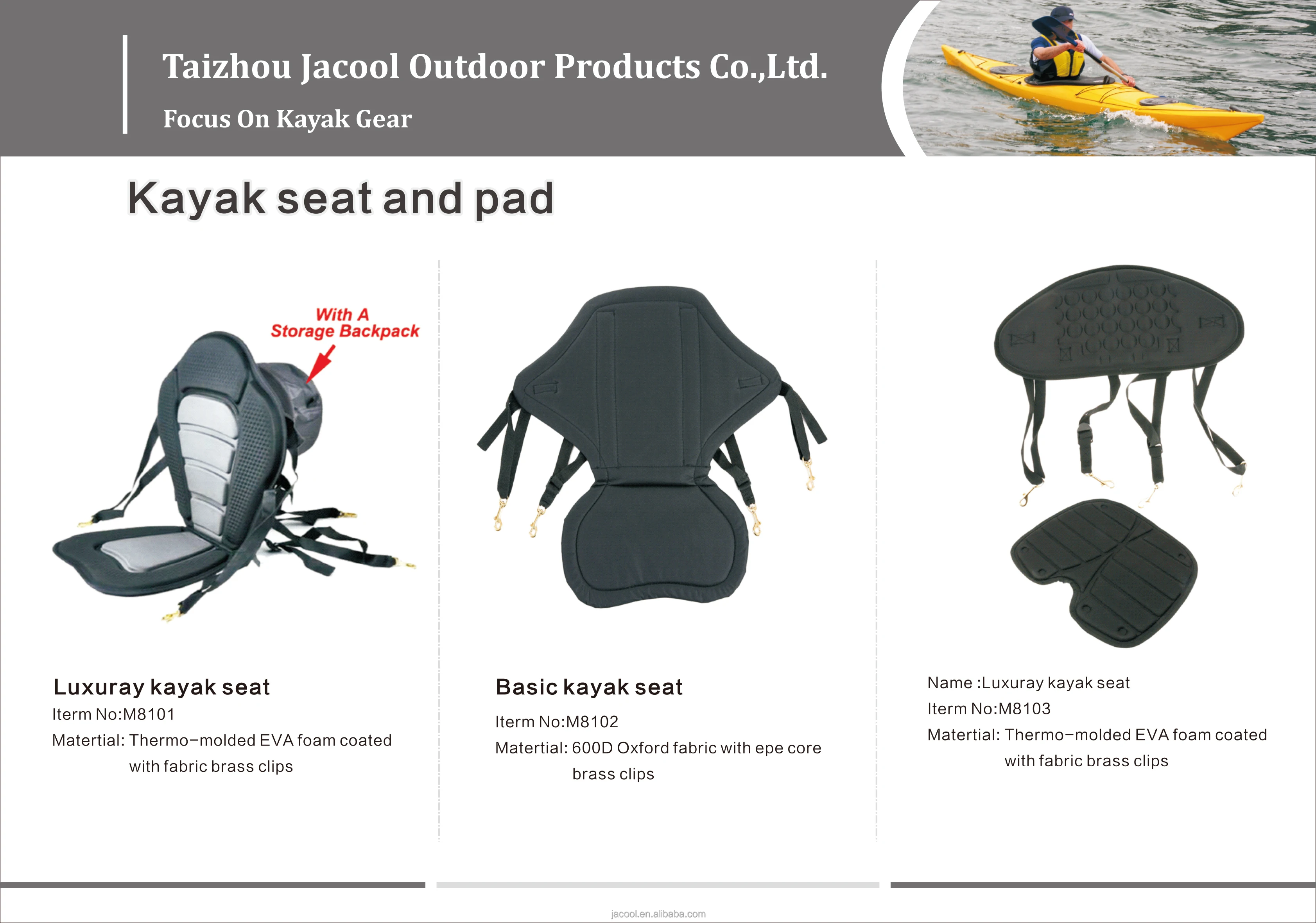 Taizhou Jacool Outdoor Products Co.,Ltd.

Focus On Kayak Gear

Kayak seat and pad

With A
Storage Backpack

Luxuray kayak seat
Iterm No:M8101
Matertial: Thermo-molded EVA foam coated with fabric brass clips

Basic kayak seat
Iterm No:M8102
Matertial: 600D Oxford fabric with epe core brass clips

Name :Luxuray kayak seat
Iterm No:M8103
Matertial: Thermo-molded EVA foam coated with fabric brass clips

jacool.en.alibaba.com